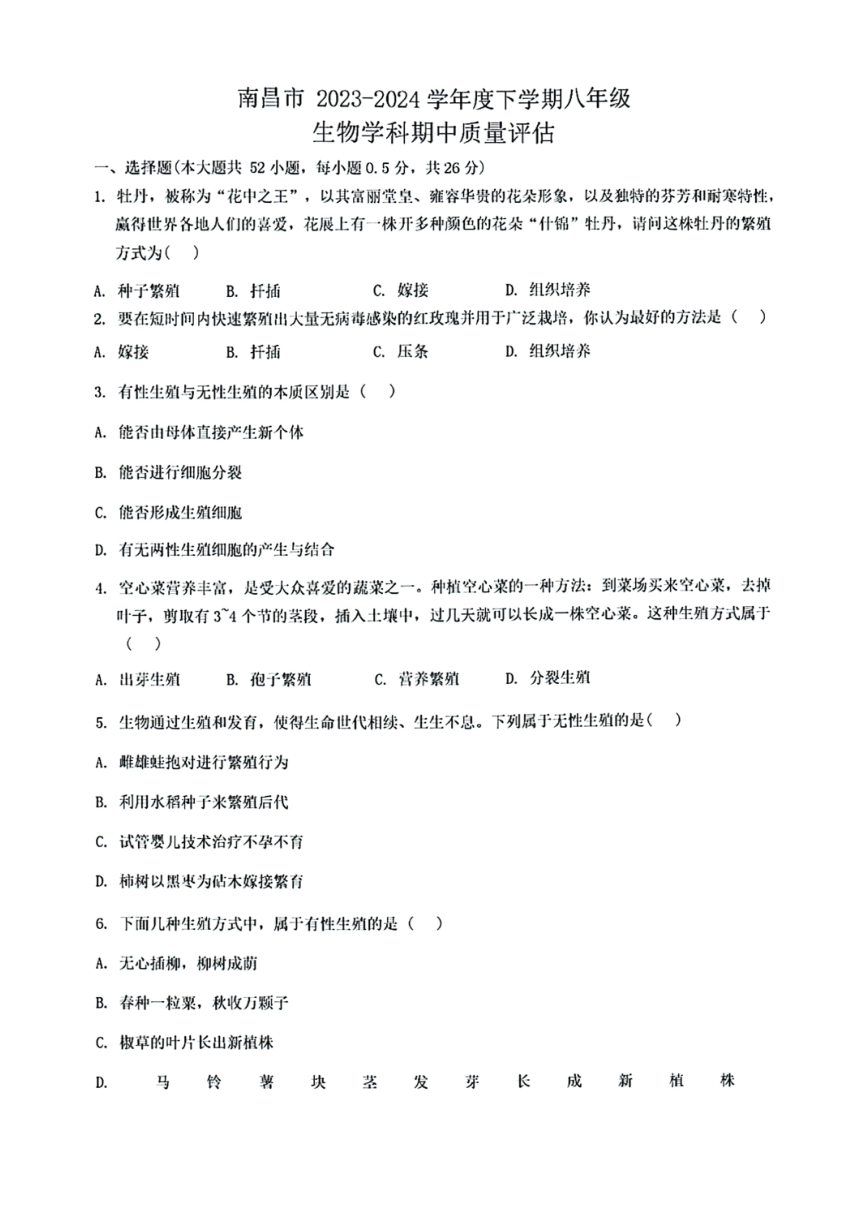 南昌市 2023-2024 学年度下学期八年级
生物学科期中质量评估

一、选择题(本大题共 52 小题，每小题 0.5 分，共 26 分)

1. 牡丹，被称为“花中之王”，以其富丽堂皇、雍容华贵的花朵形象，以及独特的芬芳和耐寒特性，赢得世界各地人们的喜爱，花展上有一株开多种颜色的花朵“什锦”牡丹，请问这株牡丹的繁殖方式为(　)

A. 种子繁殖　B. 扦插　C. 嫁接　D. 组织培养

2. 要在短时间内快速繁殖出大量无病毒感染的红玫瑰并用于广泛栽培，你认为最好的方法是（　）

A. 嫁接　B. 扦插　C. 压条　D. 组织培养

3. 有性生殖与无性生殖的本质区别是（　）

A. 能否由母体直接产生新个体

B. 能否进行细胞分裂

C. 能否形成生殖细胞

D. 有无两性生殖细胞的产生与结合

4. 空心菜营养丰富，是受大众喜爱的蔬菜之一。种植空心菜的一种方法：到菜场买来空心菜，去掉叶子，剪取有 3~4 个节的茎段，插入土壤中，过几天就可以长成一株空心菜。这种生殖方式属于（　）

A. 出芽生殖　B. 孢子繁殖　C. 营养繁殖　D. 分裂生殖

5. 生物通过生殖和发育，使得生命世代相续、生生不息。下列属于无性生殖的是(　)

A. 雌雄蛙抱对进行繁殖行为

B. 利用水稻种子来繁殖后代

C. 试管婴儿技术治疗不孕不育

D. 柿树以黑枣为砧木嫁接繁育

6. 下面几种生殖方式中，属于有性生殖的是（　）

A. 无心插柳，柳树成荫

B. 春种一粒粟，秋收万颗子

C. 椒草的叶片长出新植株

D. 马铃薯块茎发芽长成新植株